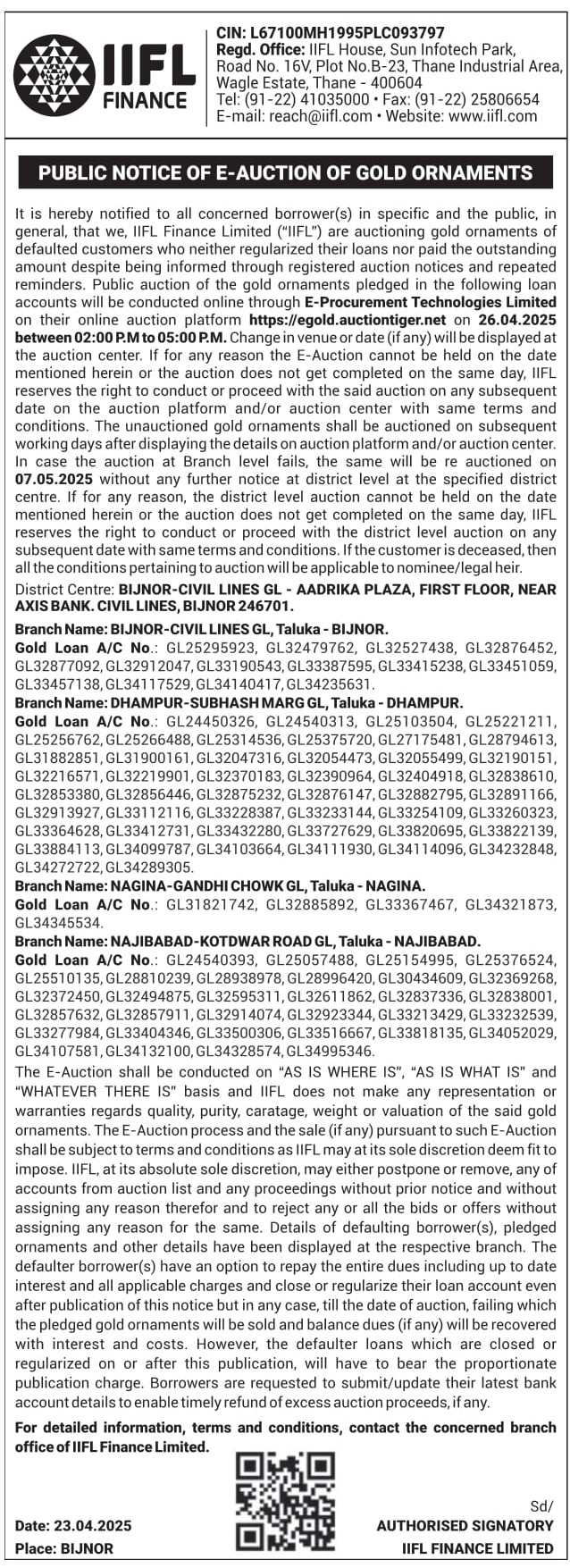 IIFL FINANCE

CIN: L67100MH1995PLC093797
Regd. Office: IIFL House, Sun Infotech Park, Road No. 16V, Plot No.B-23, Thane Industrial Area, Wagle Estate, Thane - 400604
Tel: (91-22) 41035000 • Fax: (91-22) 25806654
E-mail: reach@iifl.com • Website: www.iifl.com

PUBLIC NOTICE OF E-AUCTION OF GOLD ORNAMENTS

It is hereby notified to all concerned borrower(s) in specific and the public, in general, that we, IIFL Finance Limited ("IIFL") are auctioning gold ornaments of defaulted customers who neither regularized their loans nor paid the outstanding amount despite being informed through registered auction notices and repeated reminders. Public auction of the gold ornaments pledged in the following loan accounts will be conducted online through E-Procurement Technologies Limited on their online auction platform https://egold.auctiontiger.net on 26.04.2025 between 02:00 P.M to 05:00 P.M. Change in venue or date (if any) will be displayed at the auction center. If for any reason the E-Auction cannot be held on the date mentioned herein or the auction does not get completed on the same day, IIFL reserves the right to conduct or proceed with the said auction on any subsequent date on the auction platform and/or auction center with same terms and conditions. The unauctioned gold ornaments shall be auctioned on subsequent working days after displaying the details on auction platform and/or auction center. In case the auction at Branch level fails, the same will be re auctioned on 07.05.2025 without any further notice at district level at the specified district centre. If for any reason, the district level auction cannot be held on the date mentioned herein or the auction does not get completed on the same day, IIFL reserves the right to conduct or proceed with the district level auction on any subsequent date with same terms and conditions. If the customer is deceased, then all the conditions pertaining to auction will be applicable to nominee/legal heir.

District Centre: BIJNOR-CIVIL LINES GL - AADRIKA PLAZA, FIRST FLOOR, NEAR AXIS BANK. CIVIL LINES, BIJNOR 246701.

Branch Name: BIJNOR-CIVIL LINES GL, Taluka - BIJNOR.
Gold Loan A/C No.: GL25295923, GL32479762, GL32527438, GL32876452, GL32877092, GL32912047, GL33190543, GL33387595, GL33415238, GL33451059, GL33457138, GL34117529, GL34140417, GL34235631.
Branch Name: DHAMPUR-SUBHASH MARG GL, Taluka - DHAMPUR.
Gold Loan A/C No.: GL24450326, GL24540313, GL25103504, GL25221211, GL25256762, GL25266488, GL25314536, GL25375720, GL27175481, GL28794613, GL31882851, GL31900161, GL32047316, GL32054473, GL32055499, GL32190151, GL32216571, GL32219901, GL32370183, GL32390964, GL32404918, GL32838610, GL32853380, GL32856446, GL32875232, GL32876147, GL32882795, GL32891166, GL32913927, GL33112116, GL33228387, GL33233144, GL33254109, GL33260323, GL33364628, GL33412731, GL33432280, GL33727629, GL33820695, GL33822139, GL33884113, GL34099787, GL34103664, GL34111930, GL34114096, GL34232848, GL34272722, GL34289305.
Branch Name: NAGINA-GANDHI CHOWK GL, Taluka - NAGINA.
Gold Loan A/C No.: GL31821742, GL32885892, GL33367467, GL34321873, GL34345534.
Branch Name: NAJIBABAD-KOTDWAR ROAD GL, Taluka - NAJIBABAD.
Gold Loan A/C No.: GL24540393, GL25057488, GL25154995, GL25376524, GL25510135, GL28810239, GL28938978, GL28996420, GL30434609, GL32369268, GL32372450, GL32494875, GL32595311, GL32611862, GL32837336, GL32838001, GL32857632, GL32857911, GL32914074, GL32923344, GL33213429, GL33232539, GL33277984, GL33404346, GL33500306, GL33516667, GL33818135, GL34052029, GL34107581, GL34132100, GL34328574, GL34995346.

The E-Auction shall be conducted on "AS IS WHERE IS", "AS IS WHAT IS" and "WHATEVER THERE IS" basis and IIFL does not make any representation or warranties regards quality, purity, caratage, weight or valuation of the said gold ornaments. The E-Auction process and the sale (if any) pursuant to such E-Auction shall be subject to terms and conditions as IIFL may at its sole discretion deem fit to impose. IIFL, at its absolute sole discretion, may either postpone or remove, any of accounts from auction list and any proceedings without prior notice and without assigning any reason therefor and to reject any or all the bids or offers without assigning any reason for the same. Details of defaulting borrower(s), pledged ornaments and other details have been displayed at the respective branch. The defaulter borrower(s) have an option to repay the entire dues including up to date interest and all applicable charges and close or regularize their loan account even after publication of this notice but in any case, till the date of auction, failing which the pledged gold ornaments will be sold and balance dues (if any) will be recovered with interest and costs. However, the defaulter loans which are closed or regularized on or after this publication, will have to bear the proportionate publication charge. Borrowers are requested to submit/update their latest bank account details to enable timely refund of excess auction proceeds, if any.

For detailed information, terms and conditions, contact the concerned branch office of IIFL Finance Limited.

Date: 23.04.2025
Place: BIJNOR

Sd/
AUTHORISED SIGNATORY
IIFL FINANCE LIMITED